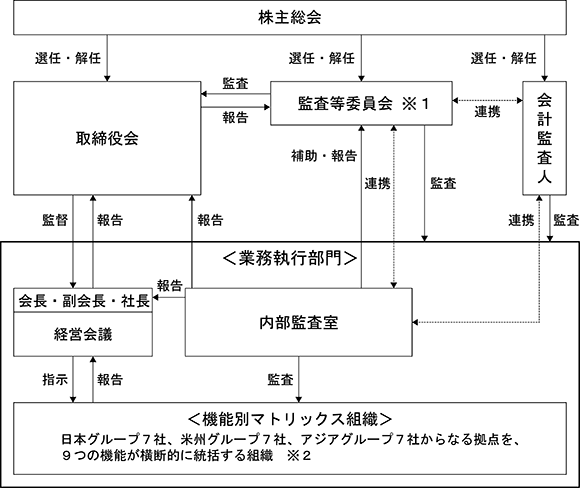 株主総会

選任・解任

選任・解任

選任・解任

監査

報告

監査等委員会 ※1

連携

会計監査人

取締役会

補助・報告

連携

監査

監督

報告

報告

連携

監査

＜業務執行部門＞

報告

会長・副会長・社長

経営会議

内部監査室

指示

報告

監査

＜機能別マトリックス組織＞
日本グループ7社、米州グループ7社、アジアグループ7社からなる拠点を、9つの機能が横断的に統括する組織 ※2